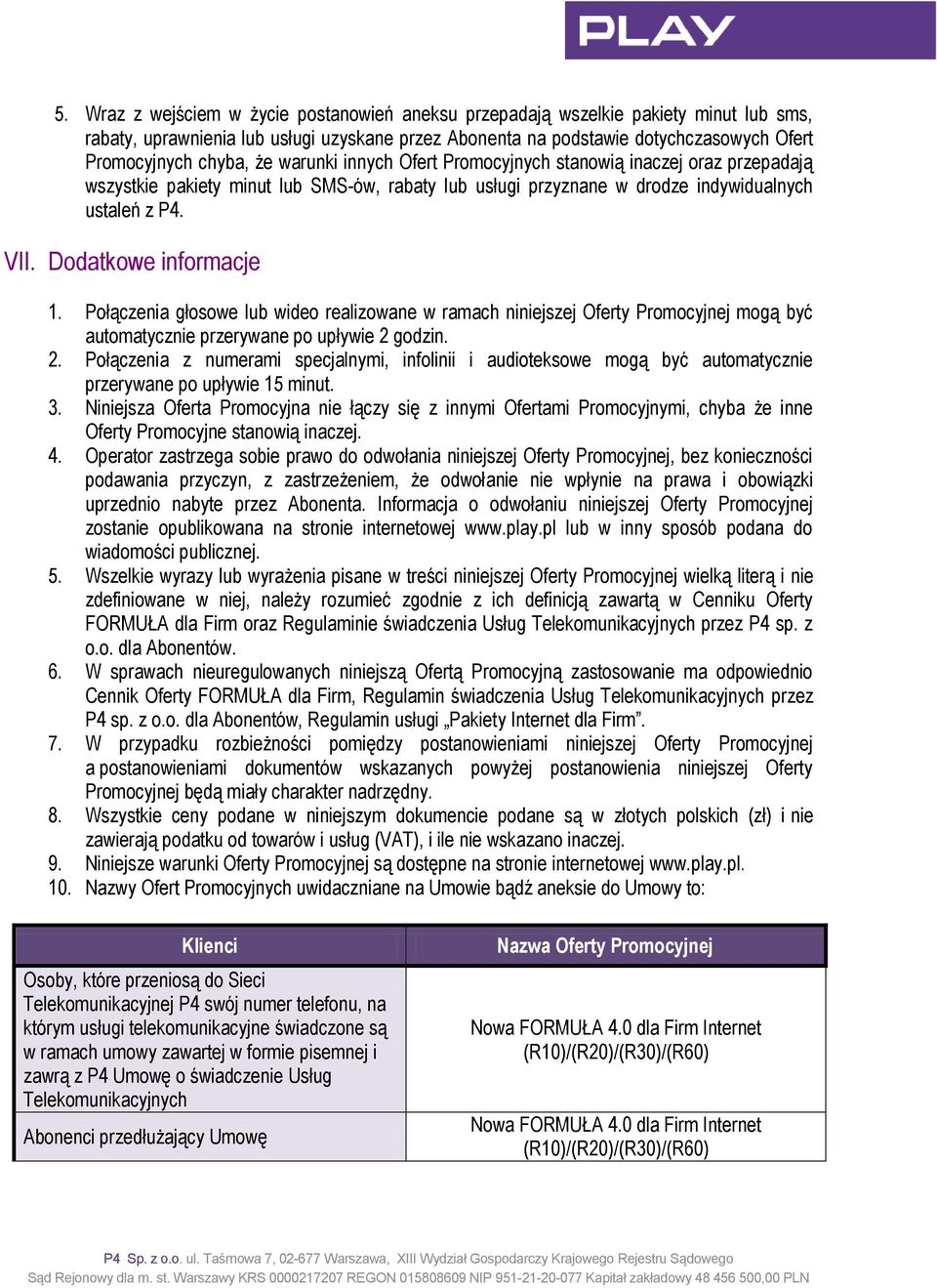 PLAY

5. Wraz z wejściem w życie postanowień aneksu przepadają wszelkie pakiety minut lub sms, rabaty, uprawnienia lub usługi uzyskane przez Abonenta na podstawie dotychczasowych Ofert Promocyjnych chyba, że warunki innych Ofert Promocyjnych stanowią inaczej oraz przepadają wszystkie pakiety minut lub SMS-ów, rabaty lub usługi przyznane w drodze indywidualnych ustaleń z P4.

VII. Dodatkowe informacje

1. Połączenia głosowe lub wideo realizowane w ramach niniejszej Oferty Promocyjnej mogą być automatycznie przerywane po upływie 2 godzin.
2. Połączenia z numerami specjalnymi, infolinii i audioteksowe mogą być automatycznie przerywane po upływie 15 minut.
3. Niniejsza Oferta Promocyjna nie łączy się z innymi Ofertami Promocyjnymi, chyba że inne Oferty Promocyjne stanowią inaczej.
4. Operator zastrzega sobie prawo do odwołania niniejszej Oferty Promocyjnej, bez konieczności podawania przyczyn, z zastrzeżeniem, że odwołanie nie wpłynie na prawa i obowiązki uprzednio nabyte przez Abonenta. Informacja o odwołaniu niniejszej Oferty Promocyjnej zostanie opublikowana na stronie internetowej www.play.pl lub w inny sposób podana do wiadomości publicznej.
5. Wszelkie wyrazy lub wyrażenia pisane w treści niniejszej Oferty Promocyjnej wielką literą i nie zdefiniowane w niej, należy rozumieć zgodnie z ich definicją zawartą w Cenniku Oferty FORMUŁA dla Firm oraz Regulaminie świadczenia Usług Telekomunikacyjnych przez P4 sp. z o.o. dla Abonentów.
6. W sprawach nieuregulowanych niniejszą Ofertą Promocyjną zastosowanie ma odpowiednio Cennik Oferty FORMUŁA dla Firm, Regulamin świadczenia Usług Telekomunikacyjnych przez P4 sp. z o.o. dla Abonentów, Regulamin usługi „Pakiety Internet dla Firm”.
7. W przypadku rozbieżności pomiędzy postanowieniami niniejszej Oferty Promocyjnej a postanowieniami dokumentów wskazanych powyżej postanowienia niniejszej Oferty Promocyjnej będą miały charakter nadrzędny.
8. Wszystkie ceny podane w niniejszym dokumencie podane są w złotych polskich (zł) i nie zawierają podatku od towarów i usług (VAT), i ile nie wskazano inaczej.
9. Niniejsze warunki Oferty Promocyjnej są dostępne na stronie internetowej www.play.pl.
10. Nazwy Ofert Promocyjnych uwidaczniane na Umowie bądź aneksie do Umowy to:

| Klienci | Nazwa Oferty Promocyjnej |
|---|---|
| Osoby, które przeniosą do Sieci Telekomunikacyjnej P4 swój numer telefonu, na którym usługi telekomunikacyjne świadczone są w ramach umowy zawartej w formie pisemnej i zawrą z P4 Umowę o świadczenie Usług Telekomunikacyjnych | Nowa FORMUŁA 4.0 dla Firm Internet (R10)/(R20)/(R30)/(R60) |
| Abonenci przedłużający Umowę | Nowa FORMUŁA 4.0 dla Firm Internet (R10)/(R20)/(R30)/(R60) |

P4 Sp. z o.o. ul. Taśmowa 7, 02-677 Warszawa, XIII Wydział Gospodarczy Krajowego Rejestru Sądowego
Sąd Rejonowy dla m. st. Warszawy KRS 0000217207 REGON 015808609 NIP 951-21-20-077 Kapitał zakładowy 48 456 500,00 PLN